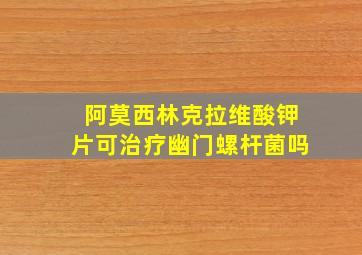 阿莫西林克拉维酸钾片可治疗幽门螺杆菌吗